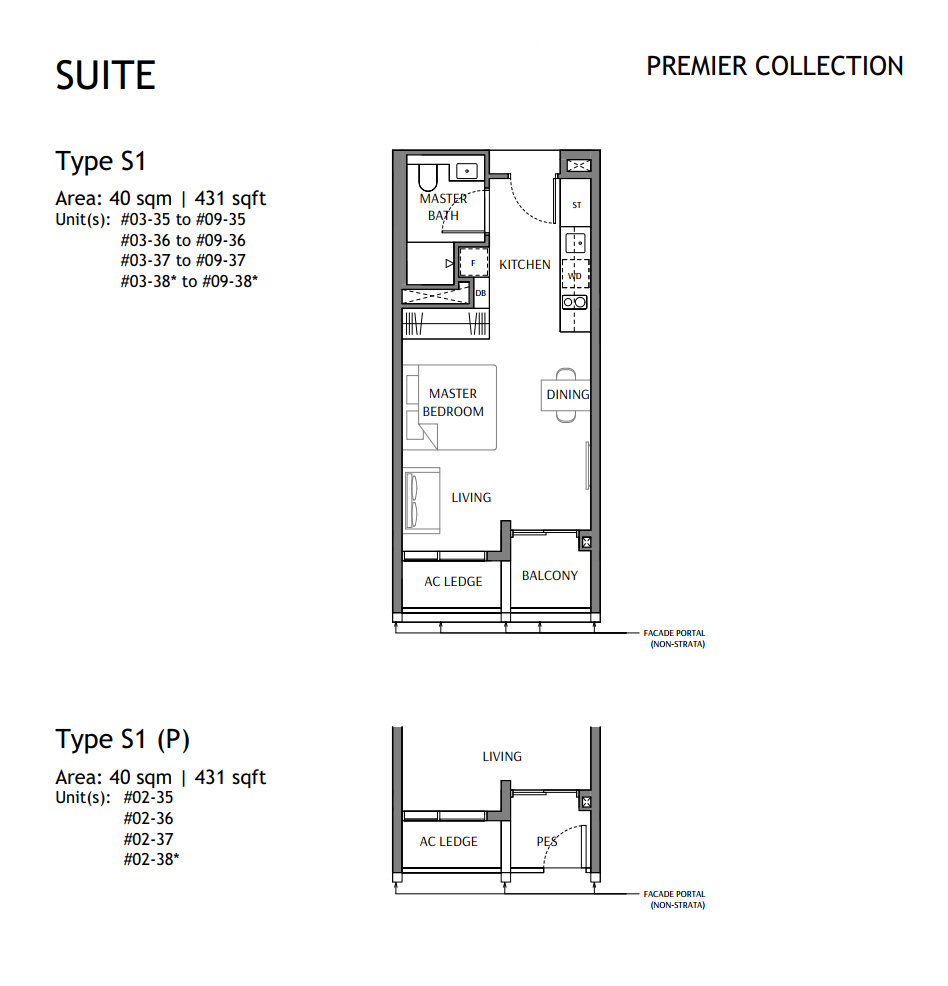 SUITE

PREMIER COLLECTION

Type S1

Area: 40 sqm | 431 sqft
Unit(s): #03-35 to #09-35
#03-36 to #09-36
#03-37 to #09-37
#03-38* to #09-38*

MASTER BATH
ST
F
KITCHEN
WD
DB
MASTER BEDROOM
DINING
LIVING
AC LEDGE
BALCONY
FACADE PORTAL (NON-STRATA)

Type S1 (P)

Area: 40 sqm | 431 sqft
Unit(s): #02-35
#02-36
#02-37
#02-38*

LIVING
AC LEDGE
PES
FACADE PORTAL (NON-STRATA)